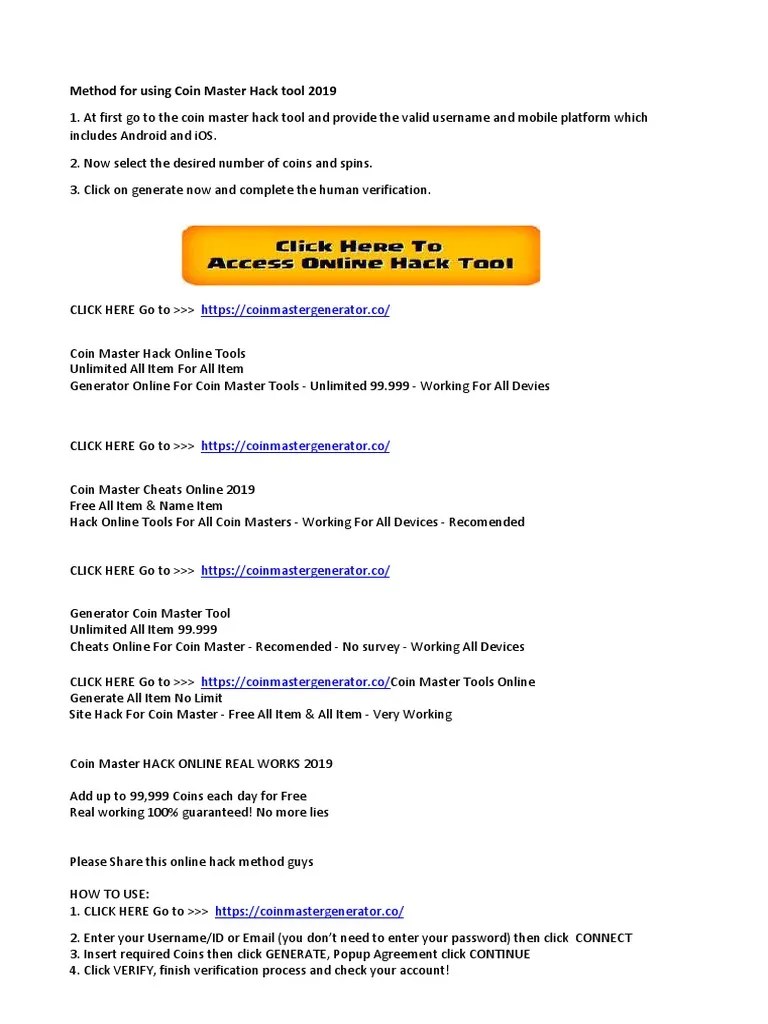 Method for using Coin Master Hack tool 2019

1. At first go to the coin master hack tool and provide the valid username and mobile platform which includes Android and iOS.

2. Now select the desired number of coins and spins.

3. Click on generate now and complete the human verification.

Click Here To Access Online Hack Tool

CLICK HERE Go to >>> https://coinmastergenerator.co/

Coin Master Hack Online Tools
Unlimited All Item For All Item
Generator Online For Coin Master Tools - Unlimited 99.999 - Working For All Devies

CLICK HERE Go to >>> https://coinmastergenerator.co/

Coin Master Cheats Online 2019
Free All Item & Name Item
Hack Online Tools For All Coin Masters - Working For All Devices - Recomended

CLICK HERE Go to >>> https://coinmastergenerator.co/

Generator Coin Master Tool
Unlimited All Item 99.999
Cheats Online For Coin Master - Recomended - No survey - Working All Devices

CLICK HERE Go to >>> https://coinmastergenerator.co/Coin Master Tools Online
Generate All Item No Limit
Site Hack For Coin Master - Free All Item & All Item - Very Working

Coin Master HACK ONLINE REAL WORKS 2019

Add up to 99,999 Coins each day for Free
Real working 100% guaranteed! No more lies

Please Share this online hack method guys

HOW TO USE:
1. CLICK HERE Go to >>> https://coinmastergenerator.co/

2. Enter your Username/ID or Email (you don't need to enter your password) then click CONNECT
3. Insert required Coins then click GENERATE, Popup Agreement click CONTINUE
4. Click VERIFY, finish verification process and check your account!